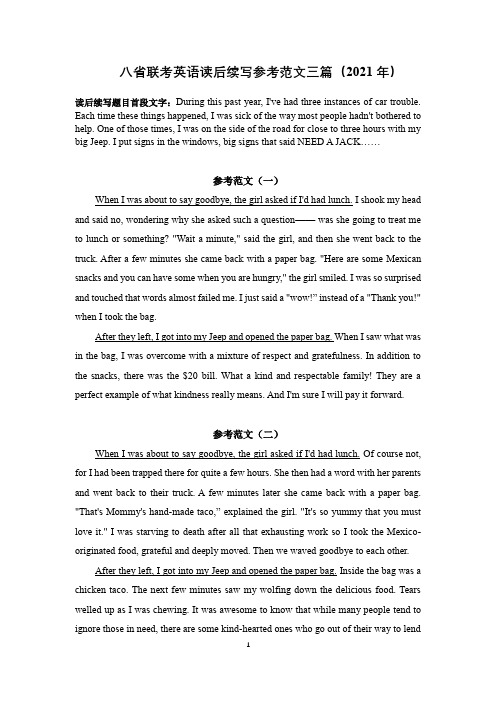 八省联考英语读后续写参考范文三篇（2021 年）

读后续写题目首段文字：During this past year, I've had three instances of car trouble. Each time these things happened, I was sick of the way most people hadn't bothered to help. One of those times, I was on the side of the road for close to three hours with my big Jeep. I put signs in the windows, big signs that said NEED A JACK……

参考范文（一）

When I was about to say goodbye, the girl asked if I'd had lunch. I shook my head and said no, wondering why she asked such a question—— was she going to treat me to lunch or something? "Wait a minute," said the girl, and then she went back to the truck. After a few minutes she came back with a paper bag. "Here are some Mexican snacks and you can have some when you are hungry," the girl smiled. I was so surprised and touched that words almost failed me. I just said a "wow!" instead of a "Thank you!" when I took the bag.

After they left, I got into my Jeep and opened the paper bag. When I saw what was in the bag, I was overcome with a mixture of respect and gratefulness. In addition to the snacks, there was the $20 bill. What a kind and respectable family! They are a perfect example of what kindness really means. And I'm sure I will pay it forward.

参考范文（二）

When I was about to say goodbye, the girl asked if I'd had lunch. Of course not, for I had been trapped there for quite a few hours. She then had a word with her parents and went back to their truck. A few minutes later she came back with a paper bag. "That's Mommy's hand-made taco," explained the girl. "It's so yummy that you must love it." I was starving to death after all that exhausting work so I took the Mexico-originated food, grateful and deeply moved. Then we waved goodbye to each other.

After they left, I got into my Jeep and opened the paper bag. Inside the bag was a chicken taco. The next few minutes saw my wolfing down the delicious food. Tears welled up as I was chewing. It was awesome to know that while many people tend to ignore those in need, there are some kind-hearted ones who go out of their way to lend

1